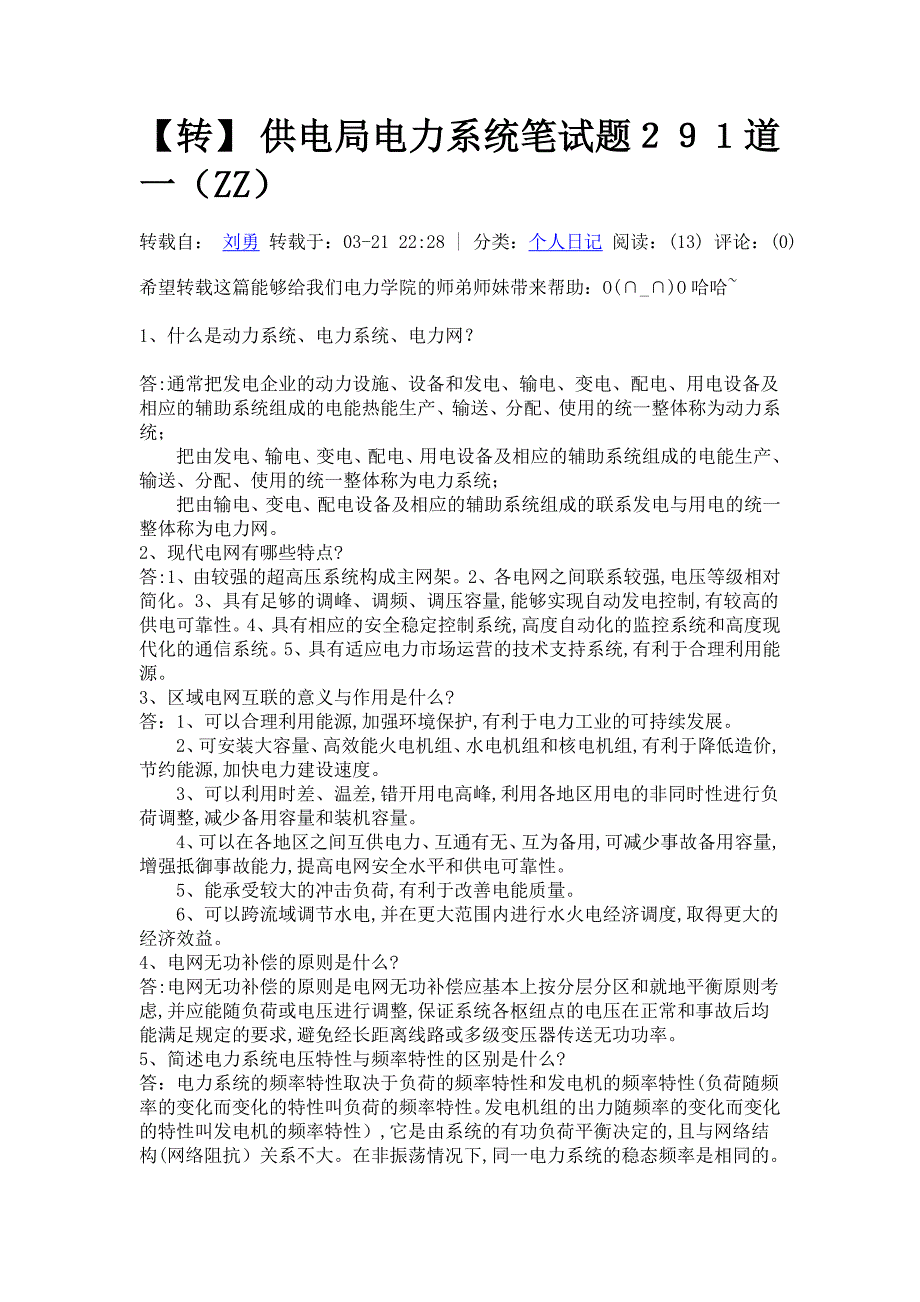 【转】供电局电力系统笔试题２９１道一（ZZ）

转载自： 刘勇 转载于：03-21 22:28 | 分类：个人日记 阅读：(13) 评论：(0)

希望转载这篇能够给我们电力学院的师弟师妹带来帮助：O(∩_∩)O哈哈~

1、什么是动力系统、电力系统、电力网？

答:通常把发电企业的动力设施、设备和发电、输电、变电、配电、用电设备及相应的辅助系统组成的电能热能生产、输送、分配、使用的统一整体称为动力系统；

把由发电、输电、变电、配电、用电设备及相应的辅助系统组成的电能生产、输送、分配、使用的统一整体称为电力系统；

把由输电、变电、配电设备及相应的辅助系统组成的联系发电与用电的统一整体称为电力网。

2、现代电网有哪些特点?

答:1、由较强的超高压系统构成主网架。2、各电网之间联系较强,电压等级相对简化。3、具有足够的调峰、调频、调压容量,能够实现自动发电控制,有较高的供电可靠性。4、具有相应的安全稳定控制系统,高度自动化的监控系统和高度现代化的通信系统。5、具有适应电力市场运营的技术支持系统,有利于合理利用能源。

3、区域电网互联的意义与作用是什么?

答：1、可以合理利用能源,加强环境保护,有利于电力工业的可持续发展。

2、可安装大容量、高效能火电机组、水电机组和核电机组,有利于降低造价,节约能源,加快电力建设速度。

3、可以利用时差、温差,错开用电高峰,利用各地区用电的非同时性进行负荷调整,减少备用容量和装机容量。

4、可以在各地区之间互供电力、互通有无、互为备用,可减少事故备用容量,增强抵御事故能力,提高电网安全水平和供电可靠性。

5、能承受较大的冲击负荷,有利于改善电能质量。

6、可以跨流域调节水电,并在更大范围内进行水火电经济调度,取得更大的经济效益。

4、电网无功补偿的原则是什么?

答:电网无功补偿的原则是电网无功补偿应基本上按分层分区和就地平衡原则考虑,并应能随负荷或电压进行调整,保证系统各枢纽点的电压在正常和事故后均能满足规定的要求,避免经长距离线路或多级变压器传送无功功率。

5、简述电力系统电压特性与频率特性的区别是什么?

答：电力系统的频率特性取决于负荷的频率特性和发电机的频率特性(负荷随频率的变化而变化的特性叫负荷的频率特性。发电机组的出力随频率的变化而变化的特性叫发电机的频率特性）,它是由系统的有功负荷平衡决定的,且与网络结构(网络阻抗）关系不大。在非振荡情况下,同一电力系统的稳态频率是相同的。